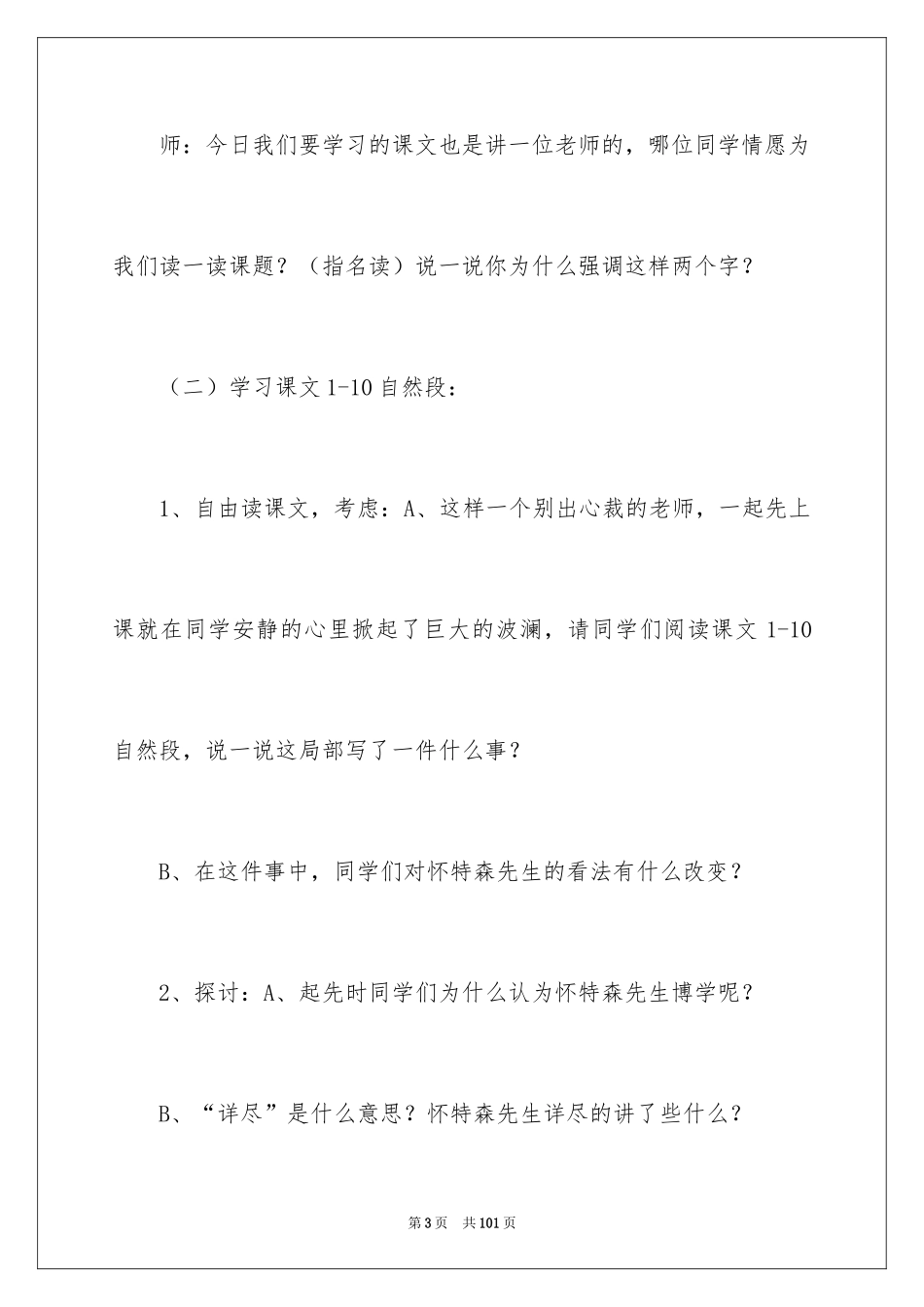 师：今日我们要学习的课文也是讲一位老师的，哪位同学情愿为我们读一读课题？（指名读）说一说你为什么强调这样两个字？

（二）学习课文1-10自然段：

1、自由读课文，考虑：A、这样一个别出心裁的老师，一起先上课就在同学安静的心里掀起了巨大的波澜，请同学们阅读课文1-10自然段，说一说这局部写了一件什么事？

B、在这件事中，同学们对怀特森先生的看法有什么改变？

2、探讨：A、起先时同学们为什么认为怀特森先生博学呢？

B、“详尽”是什么意思？怀特森先生详尽的讲了些什么？

第3页 共101页